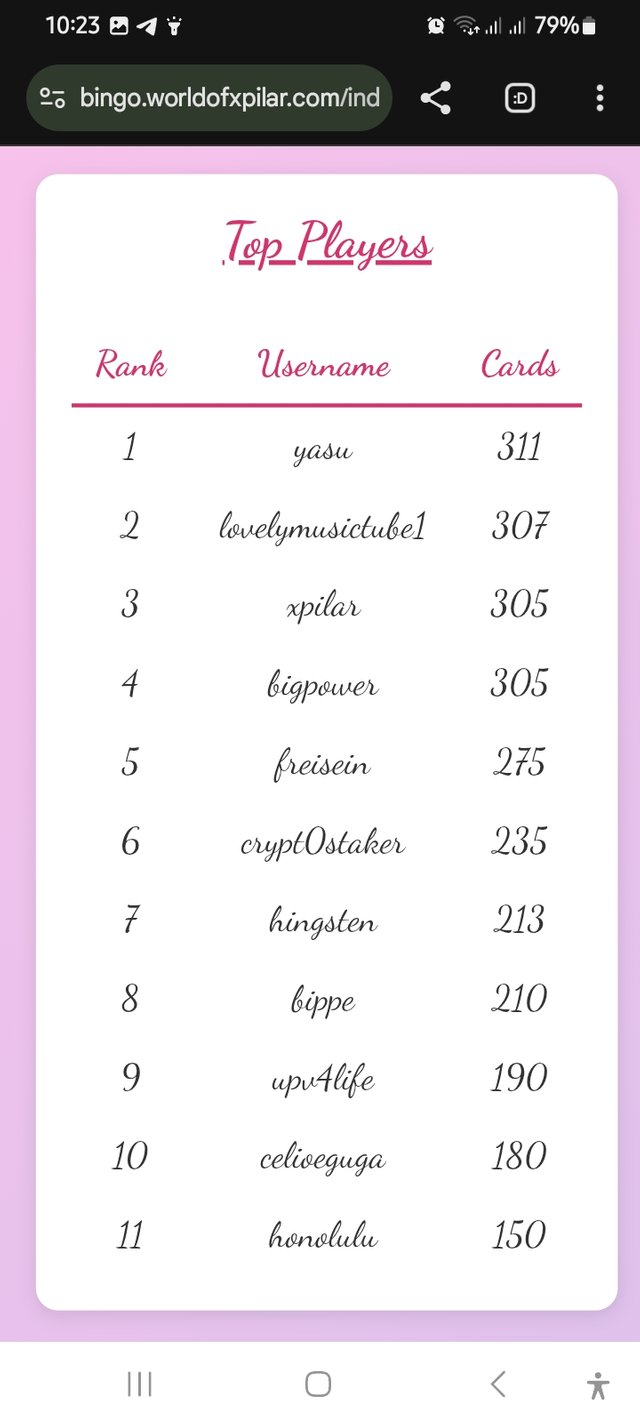 10:23 79%

bingo.worldofxpilar.com/ind

Top Players

| Rank | Username | Cards |
|---|---|---|
| 1 | yasu | 311 |
| 2 | lovelymusictube1 | 307 |
| 3 | xpilar | 305 |
| 4 | bigpower | 305 |
| 5 | freisein | 275 |
| 6 | crypt0staker | 235 |
| 7 | hingsten | 213 |
| 8 | bippe | 210 |
| 9 | upv4life | 190 |
| 10 | celiveguga | 180 |
| 11 | honolulu | 150 |